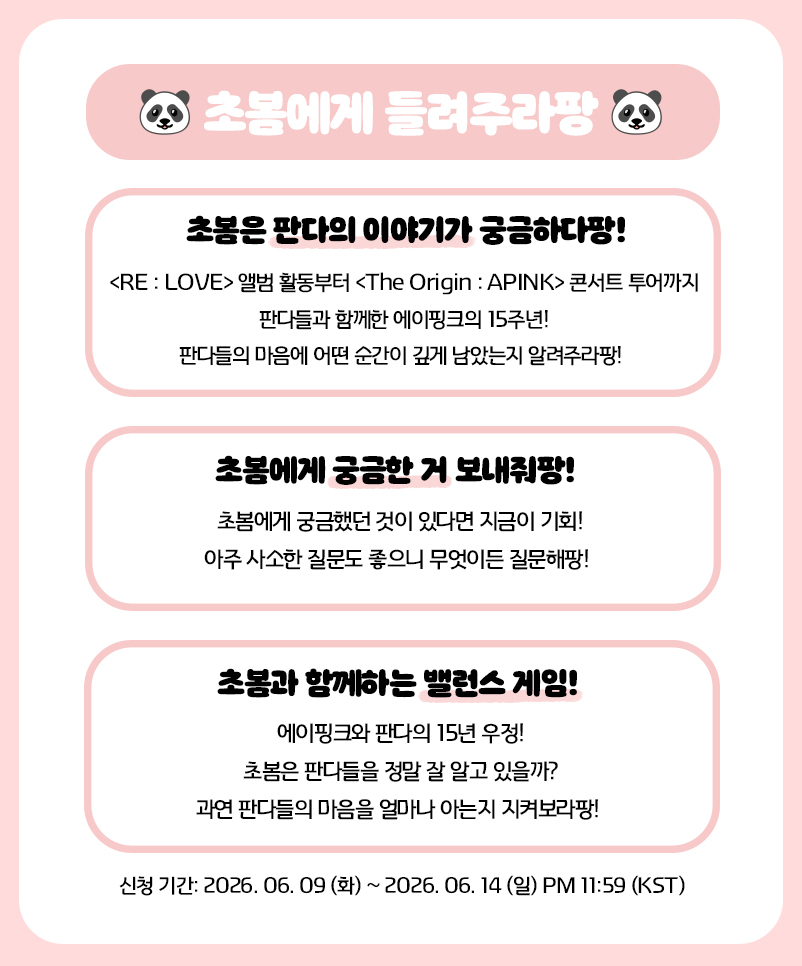 초봄에게 들려주라팡

초봄은 판다의 이야기가 궁금하다팡!

<RE : LOVE> 앨범 활동부터 <The Origin : APINK> 콘서트 투어까지
판다들과 함께한 에이핑크의 15주년!
판다들의 마음에 어떤 순간이 깊게 남았는지 알려주라팡!

초봄에게 궁금한 거 보내줘팡!

초봄에게 궁금했던 것이 있다면 지금이 기회!
아주 사소한 질문도 좋으니 무엇이든 질문해팡!

초봄과 함께하는 밸런스 게임!

에이핑크와 판다의 15년 우정!
초봄은 판다들을 정말 잘 알고 있을까?
과연 판다들의 마음을 얼마나 아는지 지켜보라팡!

신청 기간: 2026. 06. 09 (화) ~ 2026. 06. 14 (일) PM 11:59 (KST)